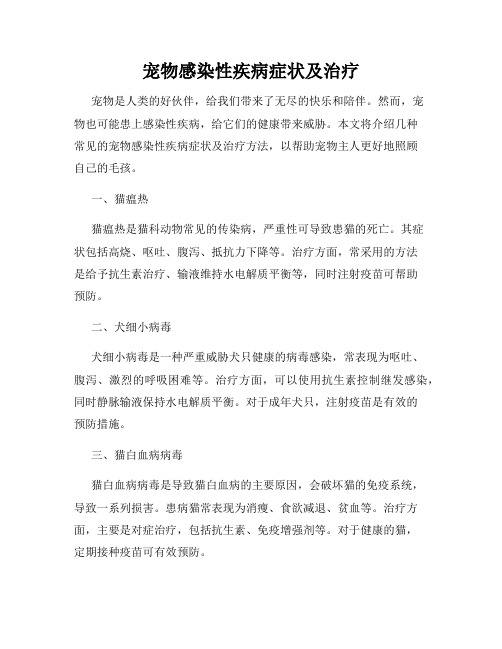 宠物感染性疾病症状及治疗

宠物是人类的好伙伴，给我们带来了无尽的快乐和陪伴。然而，宠物也可能患上感染性疾病，给它们的健康带来威胁。本文将介绍几种常见的宠物感染性疾病症状及治疗方法，以帮助宠物主人更好地照顾自己的毛孩。

一、猫瘟热

猫瘟热是猫科动物常见的传染病，严重性可导致患猫的死亡。其症状包括高烧、呕吐、腹泻、抵抗力下降等。治疗方面，常采用的方法是给予抗生素治疗、输液维持水电解质平衡等，同时注射疫苗可帮助预防。

二、犬细小病毒

犬细小病毒是一种严重威胁犬只健康的病毒感染，常表现为呕吐、腹泻、激烈的呼吸困难等。治疗方面，可以使用抗生素控制继发感染，同时静脉输液保持水电解质平衡。对于成年犬只，注射疫苗是有效的预防措施。

三、猫白血病病毒

猫白血病病毒是导致猫白血病的主要原因，会破坏猫的免疫系统，导致一系列损害。患病猫常表现为消瘦、食欲减退、贫血等。治疗方面，主要是对症治疗，包括抗生素、免疫增强剂等。对于健康的猫，定期接种疫苗可有效预防。